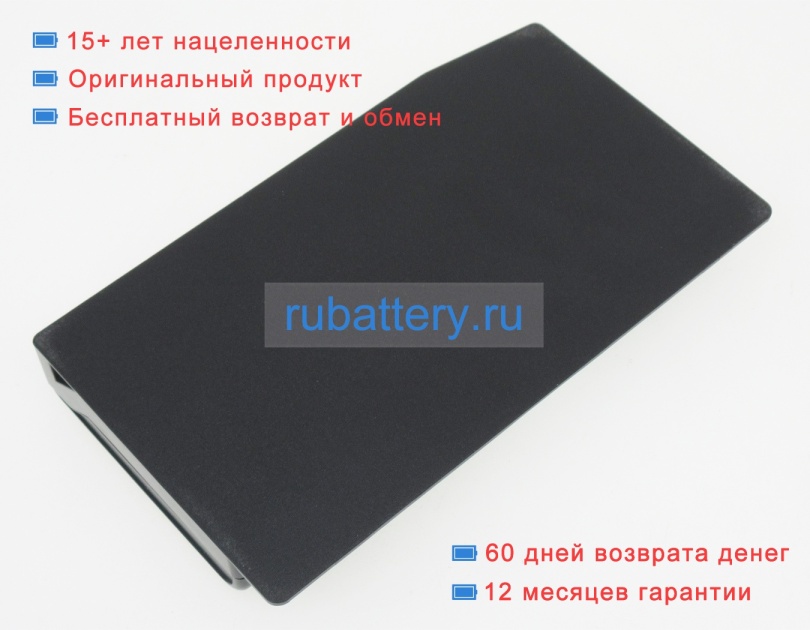 15+ лет нацеленности
Оригинальный продукт
Бесплатный возврат и обмен

rubattery.ru

60 дней возврата денег
12 месяцев гарантии